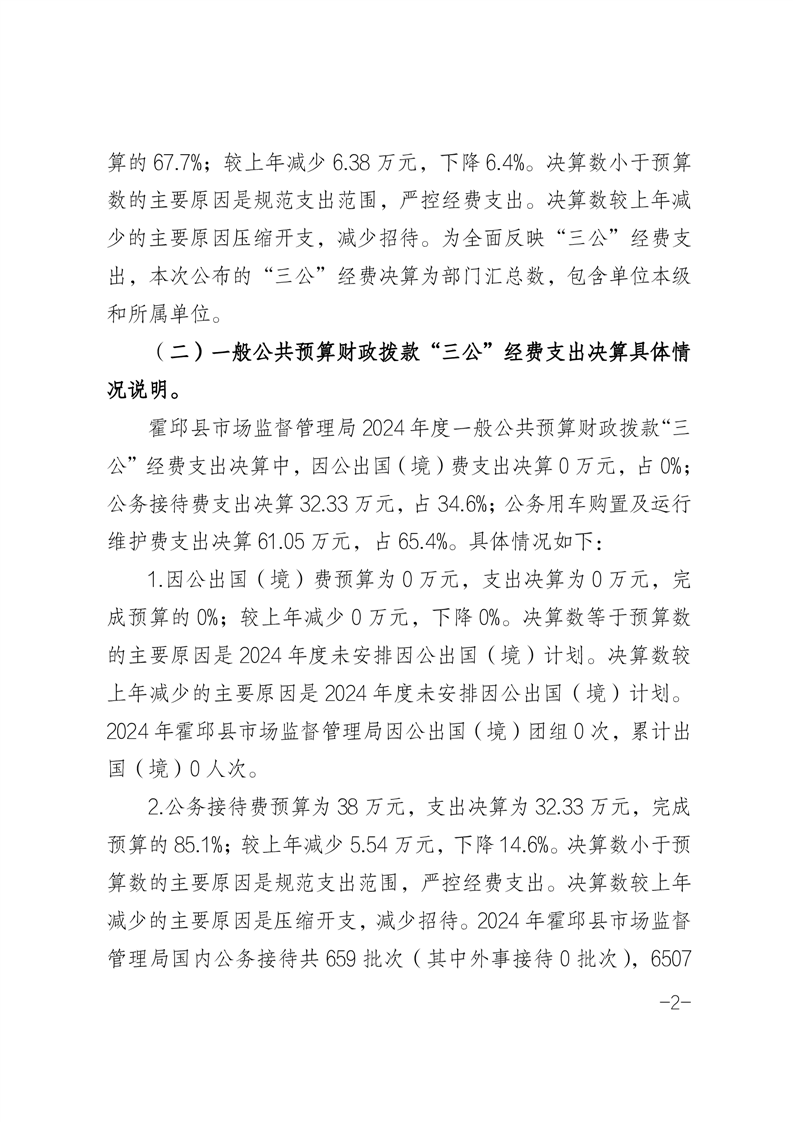 算的 67.7%；较上年减少 6.38 万元，下降 6.4%。决算数小于预算数的主要原因是规范支出范围，严控经费支出。决算数较上年减少的主要原因压缩开支，减少招待。为全面反映“三公”经费支出，本次公布的“三公”经费决算为部门汇总数，包含单位本级和所属单位。

（二）一般公共预算财政拨款“三公”经费支出决算具体情况说明。

霍邱县市场监督管理局 2024 年度一般公共预算财政拨款“三公”经费支出决算中，因公出国（境）费支出决算 0 万元，占 0%；公务接待费支出决算 32.33 万元，占 34.6%；公务用车购置及运行维护费支出决算 61.05 万元，占 65.4%。具体情况如下：

1.因公出国（境）费预算为 0 万元，支出决算为 0 万元，完成预算的 0%；较上年减少 0 万元，下降 0%。决算数等于预算数的主要原因是 2024 年度未安排因公出国（境）计划。决算数较上年减少的主要原因是 2024 年度未安排因公出国（境）计划。2024 年霍邱县市场监督管理局因公出国（境）团组 0 次，累计出国（境）0 人次。

2.公务接待费预算为 38 万元，支出决算为 32.33 万元，完成预算的 85.1%；较上年减少 5.54 万元，下降 14.6%。决算数小于预算数的主要原因是规范支出范围，严控经费支出。决算数较上年减少的主要原因是压缩开支，减少招待。2024 年霍邱县市场监督管理局国内公务接待共 659 批次（其中外事接待 0 批次），6507

-2-